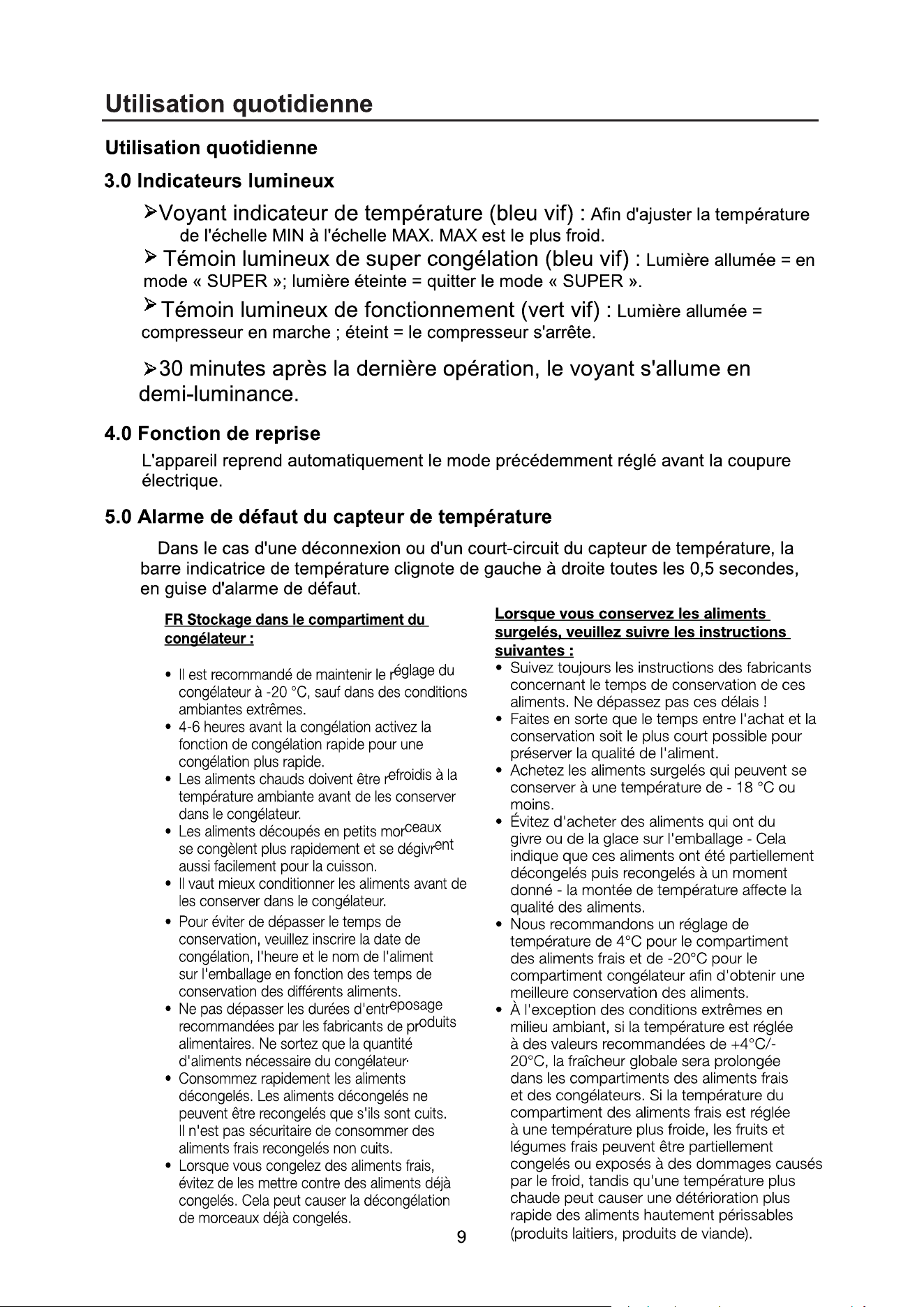 Utilisation quotidienne

Utilisation quotidienne

3.0 Indicateurs lumineux

➢Voyant indicateur de température (bleu vif) : Afin d'ajuster la température de l'échelle MIN à l'échelle MAX. MAX est le plus froid.

➢ Témoin lumineux de super congélation (bleu vif) : Lumière allumée = en mode « SUPER »; lumière éteinte = quitter le mode « SUPER ».

➢ Témoin lumineux de fonctionnement (vert vif) : Lumière allumée = compresseur en marche ; éteint = le compresseur s'arrête.

➢30 minutes après la dernière opération, le voyant s'allume en demi-luminance.

4.0 Fonction de reprise

L'appareil reprend automatiquement le mode précédemment réglé avant la coupure électrique.

5.0 Alarme de défaut du capteur de température

Dans le cas d'une déconnexion ou d'un court-circuit du capteur de température, la barre indicatrice de température clignote de gauche à droite toutes les 0,5 secondes, en guise d'alarme de défaut.

FR Stockage dans le compartiment du congélateur :

• Il est recommandé de maintenir le réglage du congélateur à -20 °C, sauf dans des conditions ambiantes extrêmes.
• 4-6 heures avant la congélation activez la fonction de congélation rapide pour une congélation plus rapide.
• Les aliments chauds doivent être refroidis à la température ambiante avant de les conserver dans le congélateur.
• Les aliments découpés en petits morceaux se congèlent plus rapidement et se dégivrent aussi facilement pour la cuisson.
• Il vaut mieux conditionner les aliments avant de les conserver dans le congélateur.
• Pour éviter de dépasser le temps de conservation, veuillez inscrire la date de congélation, l'heure et le nom de l'aliment sur l'emballage en fonction des temps de conservation des différents aliments.
• Ne pas dépasser les durées d'entreposage recommandées par les fabricants de produits alimentaires. Ne sortez que la quantité d'aliments nécessaire du congélateur.
• Consommez rapidement les aliments décongelés. Les aliments décongelés ne peuvent être recongelés que s'ils sont cuits. Il n'est pas sécuritaire de consommer des aliments frais recongelés non cuits.
• Lorsque vous congelez des aliments frais, évitez de les mettre contre des aliments déjà congelés. Cela peut causer la décongélation de morceaux déjà congelés.

Lorsque vous conservez les aliments surgelés, veuillez suivre les instructions suivantes :
• Suivez toujours les instructions des fabricants concernant le temps de conservation de ces aliments. Ne dépassez pas ces délais !
• Faites en sorte que le temps entre l'achat et la conservation soit le plus court possible pour préserver la qualité de l'aliment.
• Achetez les aliments surgelés qui peuvent se conserver à une température de - 18 °C ou moins.
• Évitez d'acheter des aliments qui ont du givre ou de la glace sur l'emballage - Cela indique que ces aliments ont été partiellement décongelés puis recongelés à un moment donné - la montée de température affecte la qualité des aliments.
• Nous recommandons un réglage de température de 4°C pour le compartiment des aliments frais et de -20°C pour le compartiment congélateur afin d'obtenir une meilleure conservation des aliments.
• À l'exception des conditions extrêmes en milieu ambiant, si la température est réglée à des valeurs recommandées de +4°C/-20°C, la fraîcheur globale sera prolongée dans les compartiments des aliments frais et des congélateurs. Si la température du compartiment des aliments frais est réglée à une température plus froide, les fruits et légumes frais peuvent être partiellement congelés ou exposés à des dommages causés par le froid, tandis qu'une température plus chaude peut causer une détérioration plus rapide des aliments hautement périssables (produits laitiers, produits de viande).

9